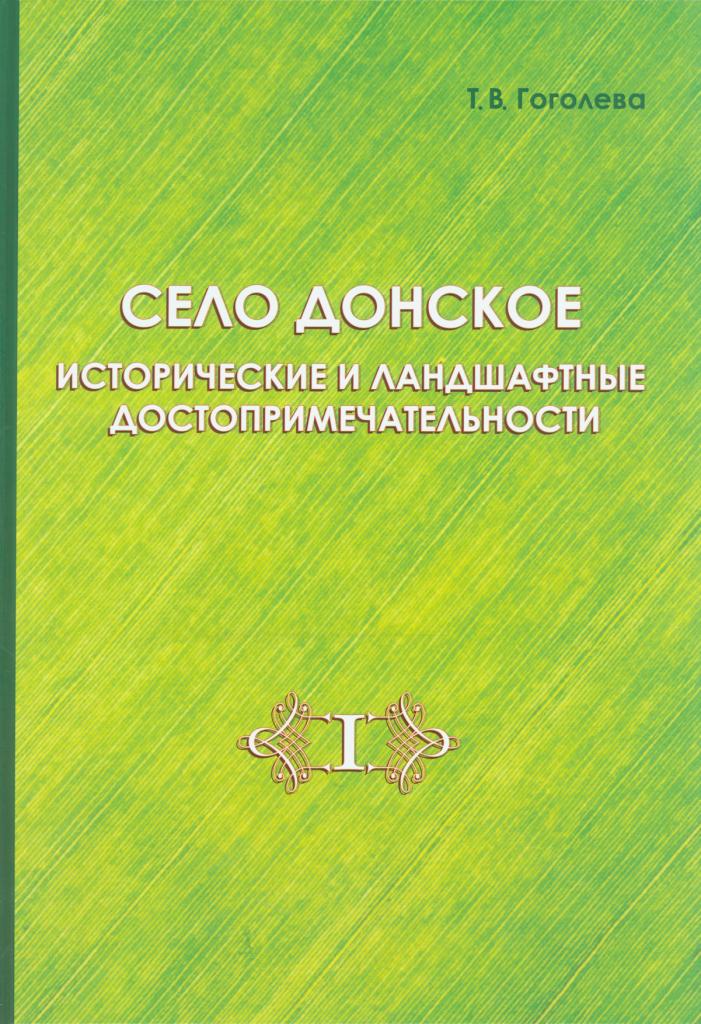 Т. В. Гоголева

СЕЛО ДОНСКОЕ

ИСТОРИЧЕСКИЕ И ЛАНДШАФТНЫЕ ДОСТОПРИМЕЧАТЕЛЬНОСТИ

I